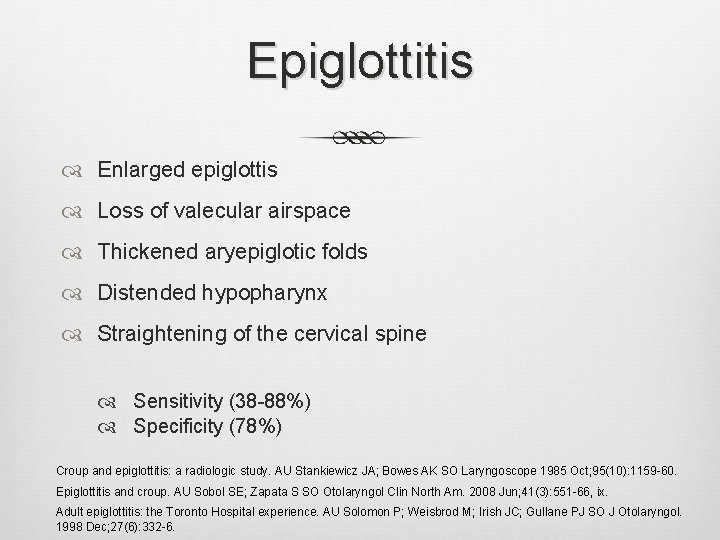 Epiglottitis

Enlarged epiglottis

Loss of valecular airspace

Thickened aryepiglotic folds

Distended hypopharynx

Straightening of the cervical spine

Sensitivity (38-88%)

Specificity (78%)

Croup and epiglottitis: a radiologic study. AU Stankiewicz JA; Bowes AK SO Laryngoscope 1985 Oct;95(10):1159-60.

Epiglottitis and croup. AU Sobol SE; Zapata S SO Otolaryngol Clin North Am. 2008 Jun;41(3):551-66, ix.

Adult epiglottitis: the Toronto Hospital experience. AU Solomon P; Weisbrod M; Irish JC; Gullane PJ SO J Otolaryngol. 1998 Dec;27(6):332-6.